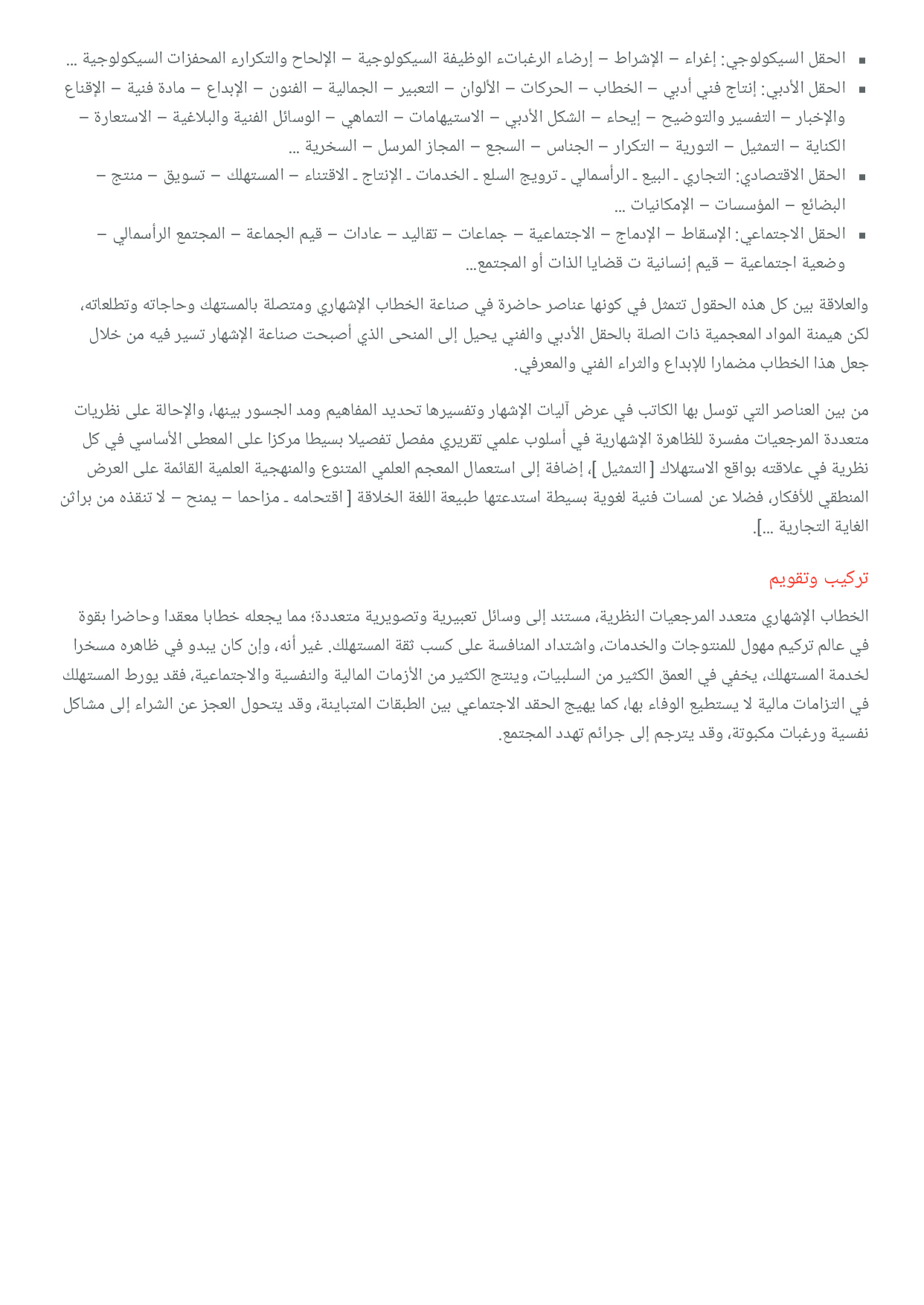 ▪ الحقل السيكولوجي: إغراء – الإشراط – إرضاء الرغباتء الوظيفة السيكولوجية – الإلحاح والتكرارء المحفزات السيكولوجية ...
▪ الحقل الأدبي: إنتاج فني أدبي – الخطاب – الحركات – الألوان – التعبير – الجمالية – الفنون – الإبداع – مادة فنية – الإقناع والإخبار – التفسير والتوضيح – إيحاء – الشكل الأدبي – الاستيهامات – التماهي – الوسائل الفنية والبلاغية – الاستعارة – الكناية – التمثيل – التورية – التكرار – الجناس – السجع – المجاز المرسل – السخرية ...
▪ الحقل الاقتصادي: التجاري ـ البيع ـ الرأسمالي ـ ترويج السلع ـ الخدمات ـ الإنتاج ـ الاقتناء – المستهلك – تسويق – منتج – البضائع – المؤسسات – الإمكانيات ...
▪ الحقل الاجتماعي: الإسقاط – الإدماج – الاجتماعية – جماعات – تقاليد – عادات – قيم الجماعة – المجتمع الرأسمالي – وضعية اجتماعية – قيم إنسانية ت قضايا الذات أو المجتمع...

والعلاقة بين كل هذه الحقول تتمثل في كونها عناصر حاضرة في صناعة الخطاب الإشهاري ومتصلة بالمستهك وحاجاته وتطلعاته، لكن هيمنة المواد المعجمية ذات الصلة بالحقل الأدبي والفني يحيل إلى المنحى الذي أصبحت صناعة الإشهار تسير فيه من خلال جعل هذا الخطاب مضمارا للإبداع والثراء الفني والمعرفي.

من بين العناصر التي توسل بها الكاتب في عرض آليات الإشهار وتفسيرها تحديد المفاهيم ومد الجسور بينها، والإحالة على نظريات متعددة المرجعيات مفسرة للظاهرة الإشهارية في أسلوب علمي تقريري مفصل تفصيلا بسيطا مركزا على المعطى الأساسي في كل نظرية في علاقته بواقع الاستهلاك [ التمثيل ]، إضافة إلى استعمال المعجم العلمي المتنوع والمنهجية العلمية القائمة على العرض المنطقي للأفكار، فضلا عن لمسات فنية لغوية بسيطة استدعتها طبيعة اللغة الخلاقة [ اقتحامه ـ مزاحما – يمنح – لا تنقذه من براثن الغاية التجارية ...].

تركيب وتقويم

الخطاب الإشهاري متعدد المرجعيات النظرية، مستند إلى وسائل تعبيرية وتصويرية متعددة؛ مما يجعله خطابا معقدا وحاضرا بقوة في عالم تركيم مهول للمنتوجات والخدمات، واشتداد المنافسة على كسب ثقة المستهلك. غير أنه، وإن كان يبدو في ظاهره مسخرا لخدمة المستهلك، يخفي في العمق الكثير من السلبيات، وينتج الكثير من الأزمات المالية والنفسية والاجتماعية، فقد يورط المستهلك في التزامات مالية لا يستطيع الوفاء بها، كما يهيج الحقد الاجتماعي بين الطبقات المتباينة، وقد يتحول العجز عن الشراء إلى مشاكل نفسية ورغبات مكبوتة، وقد يترجم إلى جرائم تهدد المجتمع.